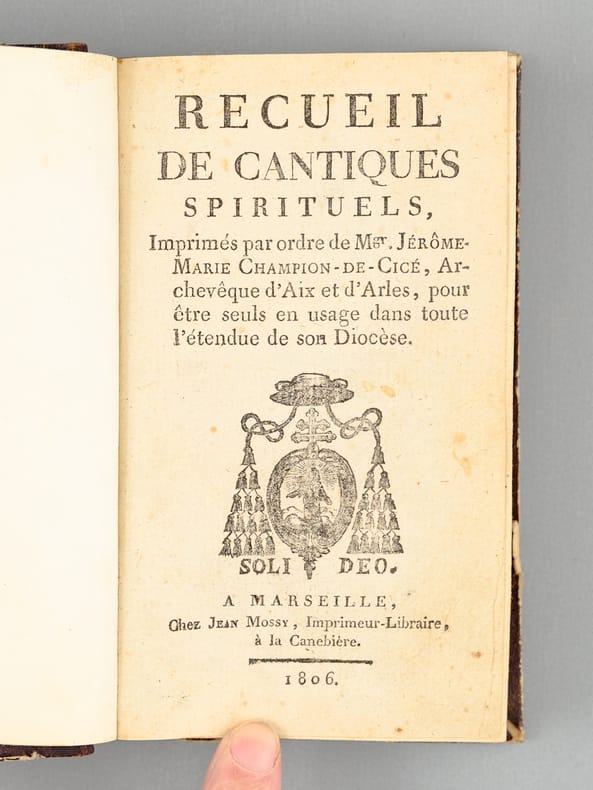 RECUEIL
DE CANTIQUES
SPIRITUELS,

Imprimés par ordre de Mgr. JÉRÔME-MARIE CHAMPION-DE-CICÉ, Archevêque d'Aix et d'Arles, pour être seuls en usage dans toute l'étendue de son Diocèse.

SOLI DEO.

A MARSEILLE,
Chez JEAN MOSSY, Imprimeur-Libraire, à la Canebière.

1806.